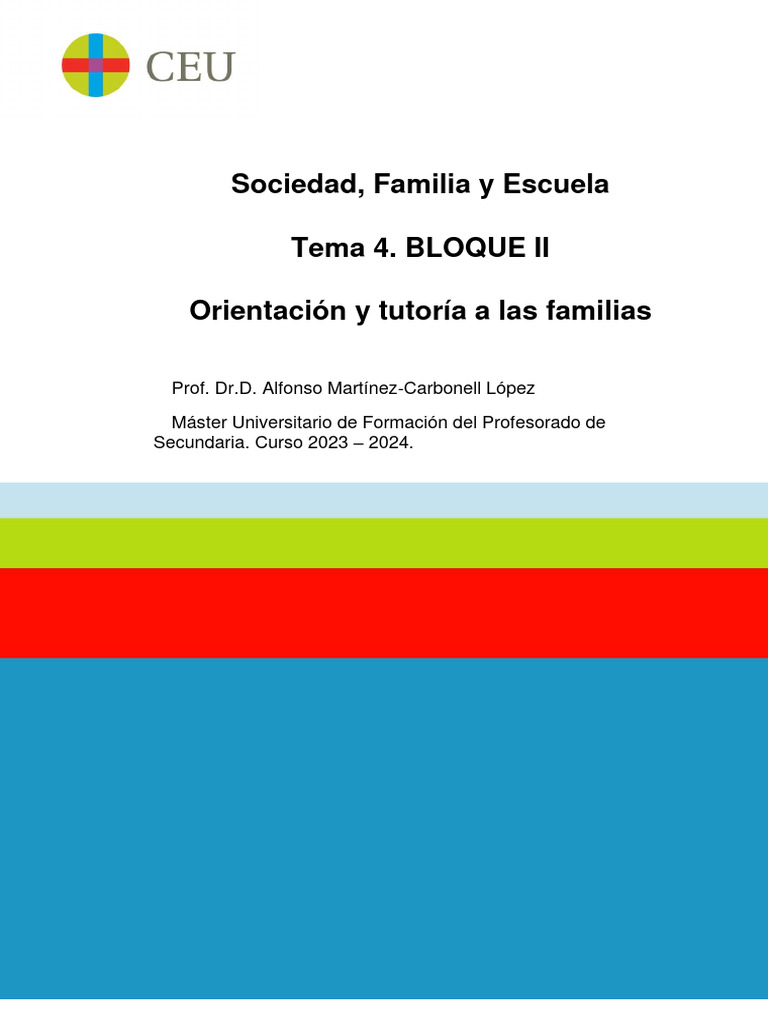 CEU

Sociedad, Familia y Escuela

Tema 4. BLOQUE II

Orientación y tutoría a las familias

Prof. Dr.D. Alfonso Martínez-Carbonell López

Máster Universitario de Formación del Profesorado de Secundaria. Curso 2023 – 2024.